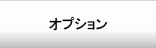 オプション